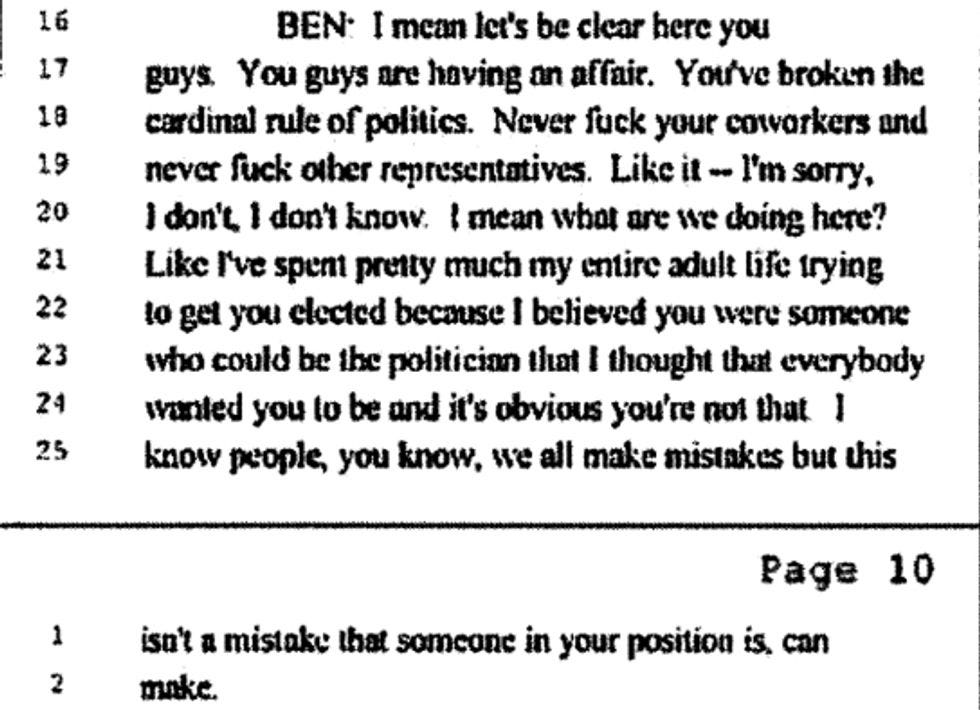 16 BEN: I mean let's be clear here you
17 guys. You guys are having an affair. You've broken the
18 cardinal rule of politics. Never fuck your coworkers and
19 never fuck other representatives. Like it -- I'm sorry,
20 I don't, I don't know. I mean what are we doing here?
21 Like I've spent pretty much my entire adult life trying
22 to get you elected because I believed you were someone
23 who could be the politician that I thought that everybody
24 wanted you to be and it's obvious you're not that. I
25 know people, you know, we all make mistakes but this

Page 10

1 isn't a mistake that someone in your position is, can
2 make.